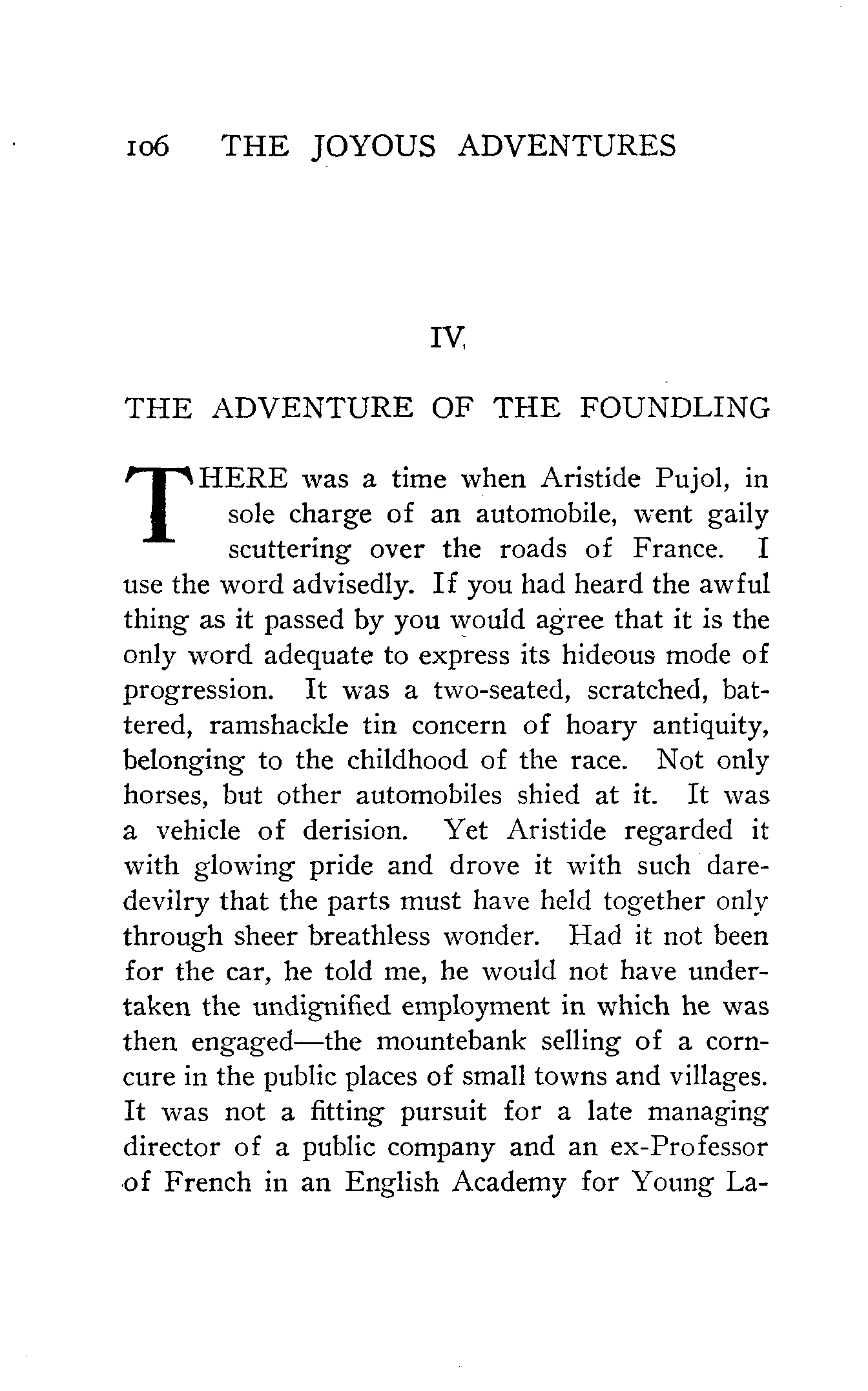 106 THE JOYOUS ADVENTURES

IV

THE ADVENTURE OF THE FOUNDLING

THERE was a time when Aristide Pujol, in sole charge of an automobile, went gaily scuttering over the roads of France. I use the word advisedly. If you had heard the awful thing as it passed by you would agree that it is the only word adequate to express its hideous mode of progression. It was a two-seated, scratched, battered, ramshackle tin concern of hoary antiquity, belonging to the childhood of the race. Not only horses, but other automobiles shied at it. It was a vehicle of derision. Yet Aristide regarded it with glowing pride and drove it with such daredevilry that the parts must have held together only through sheer breathless wonder. Had it not been for the car, he told me, he would not have undertaken the undignified employment in which he was then engaged—the mountebank selling of a corn-cure in the public places of small towns and villages. It was not a fitting pursuit for a late managing director of a public company and an ex-Professor of French in an English Academy for Young La-